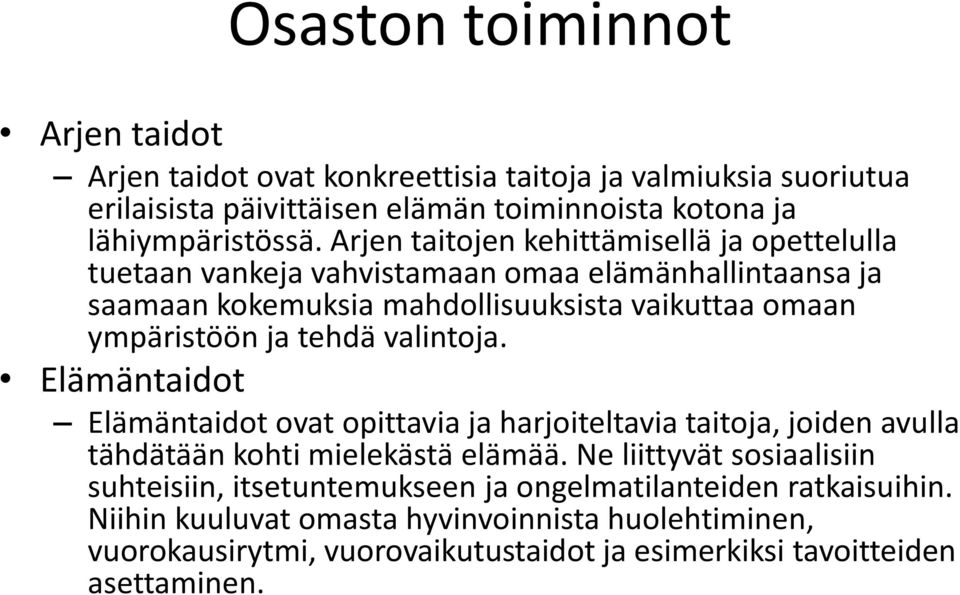 Osaston toiminnot

• Arjen taidot
– Arjen taidot ovat konkreettisia taitoja ja valmiuksia suoriutua erilaisista päivittäisen elämän toiminnoista kotona ja lähiympäristössä. Arjen taitojen kehittämisellä ja opettelulla tuetaan vankeja vahvistamaan omaa elämänhallintaansa ja saamaan kokemuksia mahdollisuuksista vaikuttaa omaan ympäristöön ja tehdä valintoja.
• Elämäntaidot
– Elämäntaidot ovat opittavia ja harjoiteltavia taitoja, joiden avulla tähdätään kohti mielekästä elämää. Ne liittyvät sosiaalisiin suhteisiin, itsetuntemukseen ja ongelmatilanteiden ratkaisuihin. Niihin kuuluvat omasta hyvinvoinnista huolehtiminen, vuorokausirytmi, vuorovaikutustaidot ja esimerkiksi tavoitteiden asettaminen.